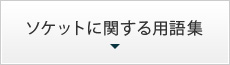 ソケットに関する用語集